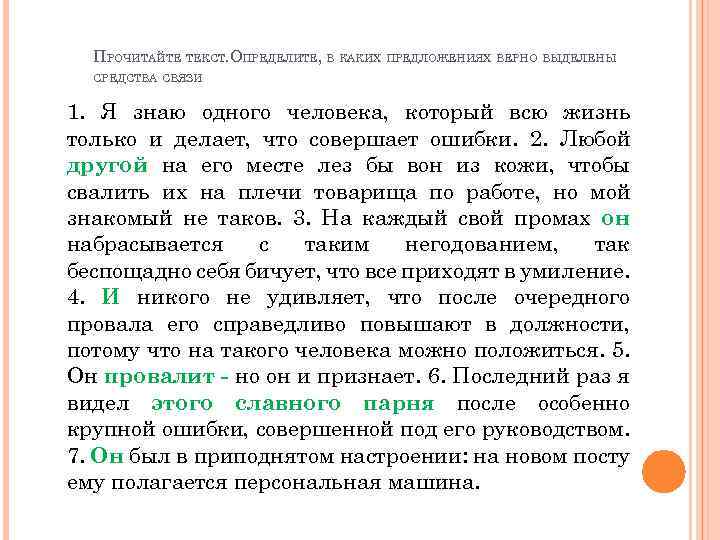 Прочитайте текст.Определите, в каких предложениях верно выделены средства связи

1. Я знаю одного человека, который всю жизнь только и делает, что совершает ошибки. 2. Любой другой на его месте лез бы вон из кожи, чтобы свалить их на плечи товарища по работе, но мой знакомый не таков. 3. На каждый свой промах он набрасывается с таким негодованием, так беспощадно себя бичует, что все приходят в умиление. 4. И никого не удивляет, что после очередного провала его справедливо повышают в должности, потому что на такого человека можно положиться. 5. Он провалит - но он и признает. 6. Последний раз я видел этого славного парня после особенно крупной ошибки, совершенной под его руководством. 7. Он был в приподнятом настроении: на новом посту ему полагается персональная машина.